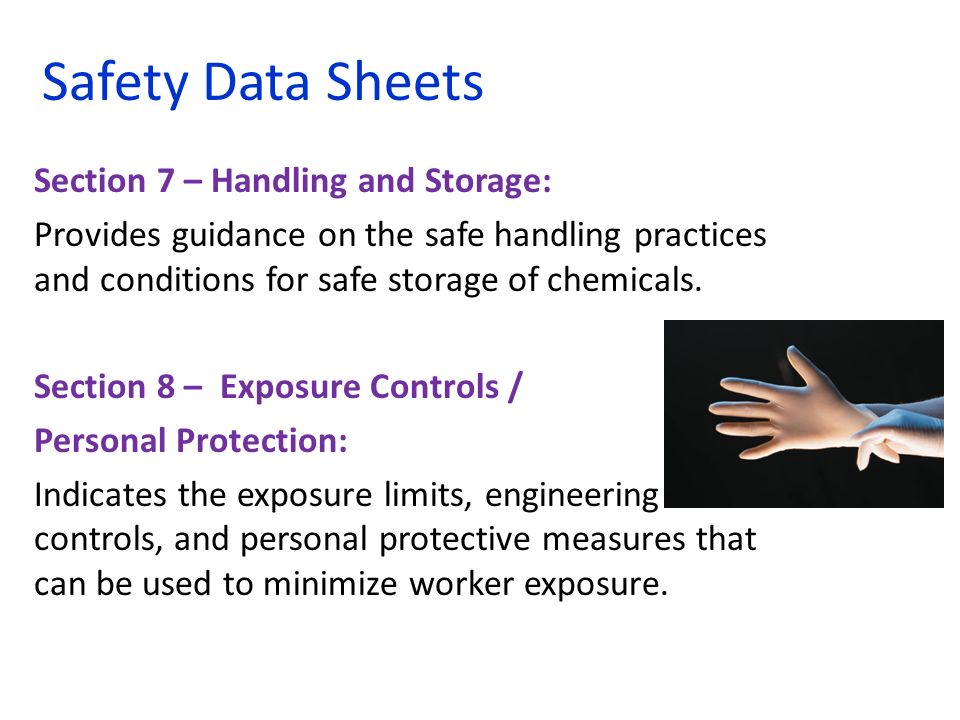 Safety Data Sheets

Section 7 – Handling and Storage:

Provides guidance on the safe handling practices and conditions for safe storage of chemicals.

Section 8 – Exposure Controls / Personal Protection:

Indicates the exposure limits, engineering controls, and personal protective measures that can be used to minimize worker exposure.